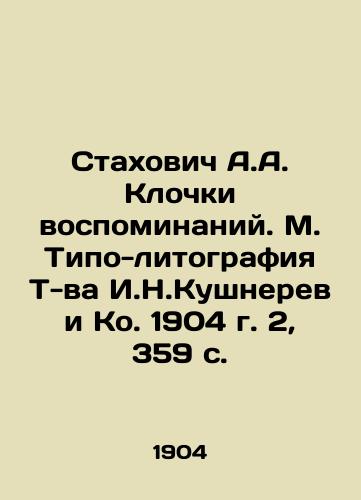 Стахович А.А. Клочки воспоминаний. М. Типо-литография Т-ва И.Н.Кушнерев и Ко. 1904 г. 2, 359 с.

1904